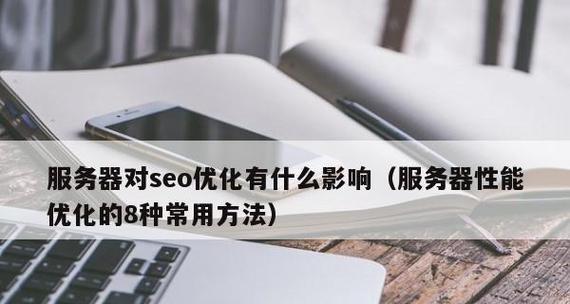 服务器对seo优化有什么影响（服务器性能优化的8种常用方法）